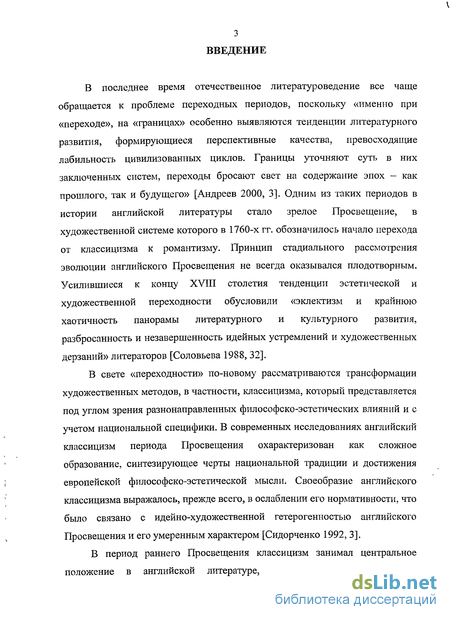 3

ВВЕДЕНИЕ

В последнее время отечественное литературоведение все чаще обращается к проблеме переходных периодов, поскольку «именно при «переходе», на «границах» особенно выявляются тенденции литературного развития, формирующиеся перспективные качества, превосходящие лабильность цивилизованных циклов. Границы уточняют суть в них заключенных систем, переходы бросают свет на содержание эпох – как прошлого, так и будущего» [Андреев 2000, 3]. Одним из таких периодов в истории английской литературы стало зрелое Просвещение, в художественной системе которого в 1760-х гг. обозначилось начало перехода от классицизма к романтизму. Принцип стадиального рассмотрения эволюции английского Просвещения не всегда оказывался плодотворным. Усилившиеся к концу XVIII столетия тенденции эстетической и художественной переходности обусловили «эклектизм и крайнюю хаотичность панорамы литературного и культурного развития, разбросанность и незавершенность идейных устремлений и художественных дерзаний» литераторов [Соловьева 1988, 32].

В свете «переходности» по-новому рассматриваются трансформации художественных методов, в частности, классицизма, который представляется под углом зрения разнонаправленных философско-эстетических влияний и с учетом национальной специфики. В современных исследованиях английский классицизм периода Просвещения охарактеризован как сложное образование, синтезирующее черты национальной традиции и достижения европейской философско-эстетической мысли. Своеобразие английского классицизма выражалось, прежде всего, в ослаблении его нормативности, что было связано с идейно-художественной гетерогенностью английского Просвещения и его умеренным характером [Сидорченко 1992, 3].

В период раннего Просвещения классицизм занимал центральное положение в английской литературе,

dsLib.net
библиотека диссертаций